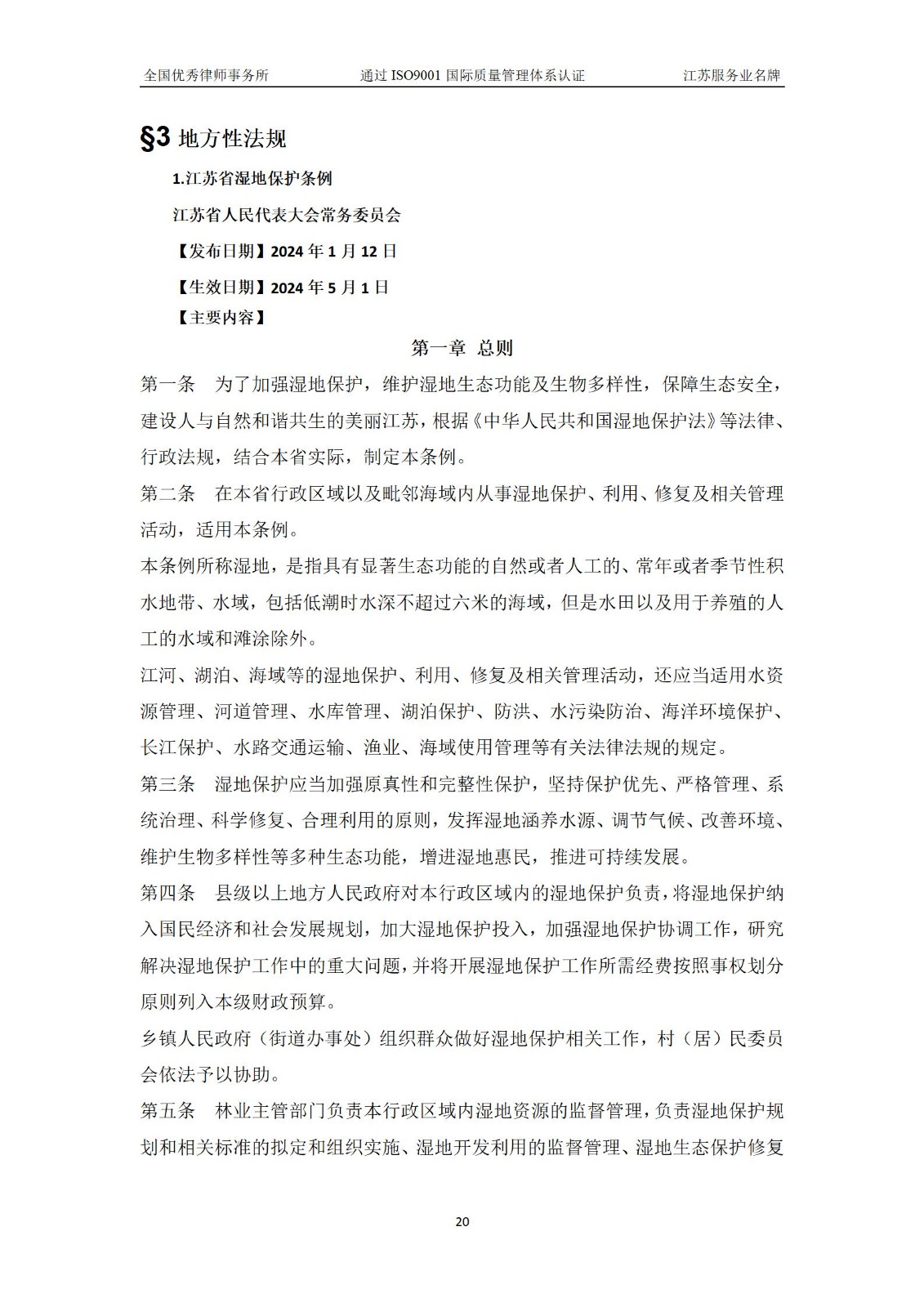 全国优秀律师事务所　　通过 ISO9001 国际质量管理体系认证　　江苏服务业名牌

§3 地方性法规

1.江苏省湿地保护条例

江苏省人民代表大会常务委员会

【发布日期】2024 年 1 月 12 日

【生效日期】2024 年 5 月 1 日

【主要内容】

第一章 总则

第一条　为了加强湿地保护，维护湿地生态功能及生物多样性，保障生态安全，建设人与自然和谐共生的美丽江苏，根据《中华人民共和国湿地保护法》等法律、行政法规，结合本省实际，制定本条例。

第二条　在本省行政区域以及毗邻海域内从事湿地保护、利用、修复及相关管理活动，适用本条例。

本条例所称湿地，是指具有显著生态功能的自然或者人工的、常年或者季节性积水地带、水域，包括低潮时水深不超过六米的海域，但是水田以及用于养殖的人工的水域和滩涂除外。

江河、湖泊、海域等的湿地保护、利用、修复及相关管理活动，还应当适用水资源管理、河道管理、水库管理、湖泊保护、防洪、水污染防治、海洋环境保护、长江保护、水路交通运输、渔业、海域使用管理等有关法律法规的规定。

第三条　湿地保护应当加强原真性和完整性保护，坚持保护优先、严格管理、系统治理、科学修复、合理利用的原则，发挥湿地涵养水源、调节气候、改善环境、维护生物多样性等多种生态功能，增进湿地惠民，推进可持续发展。

第四条　县级以上地方人民政府对本行政区域内的湿地保护负责，将湿地保护纳入国民经济和社会发展规划，加大湿地保护投入，加强湿地保护协调工作，研究解决湿地保护工作中的重大问题，并将开展湿地保护工作所需经费按照事权划分原则列入本级财政预算。

乡镇人民政府（街道办事处）组织群众做好湿地保护相关工作，村（居）民委员会依法予以协助。

第五条　林业主管部门负责本行政区域内湿地资源的监督管理，负责湿地保护规划和相关标准的拟定和组织实施、湿地开发利用的监督管理、湿地生态保护修复

20